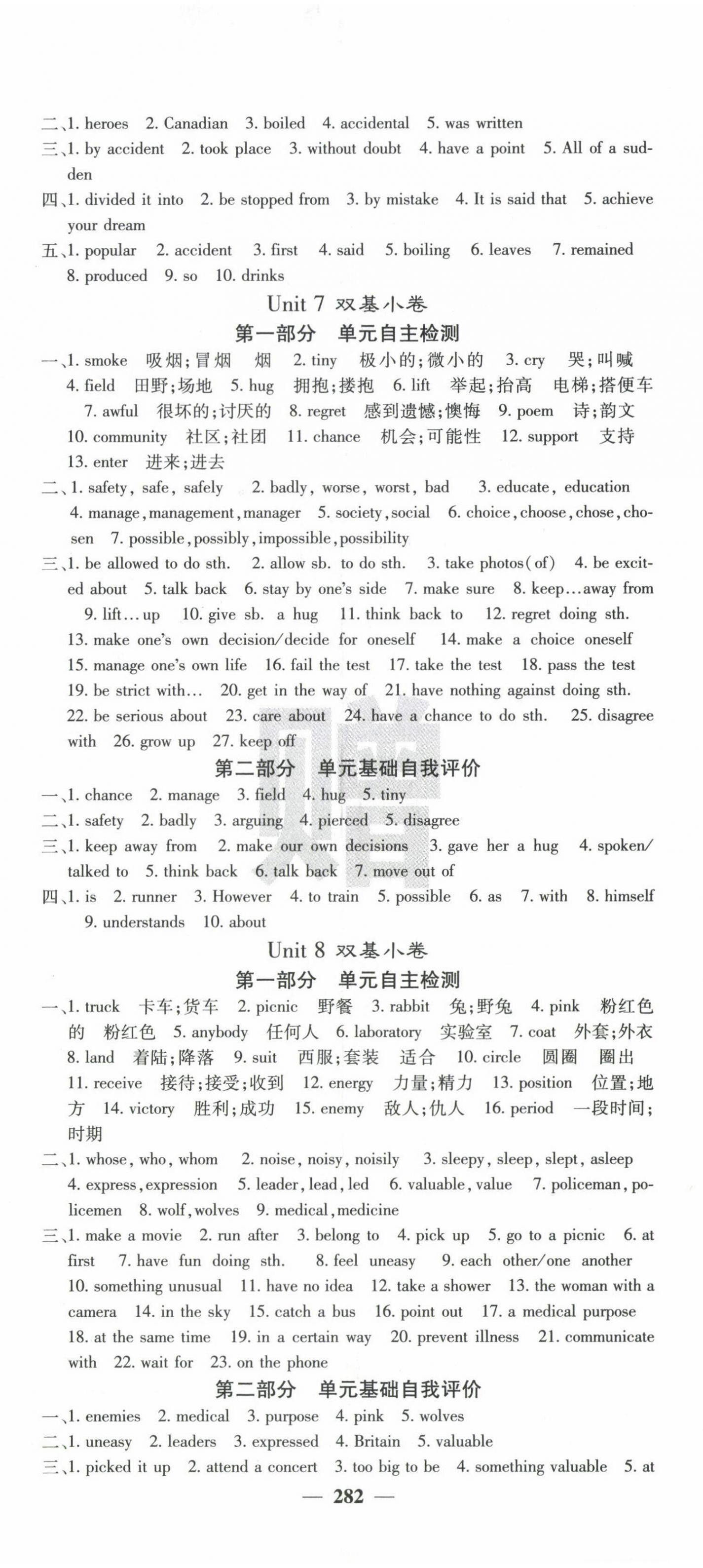 二、1. heroes 2. Canadian 3. boiled 4. accidental 5. was written
三、1. by accident 2. took place 3. without doubt 4. have a point 5. All of a sudden
四、1. divided it into 2. be stopped from 3. by mistake 4. It is said that 5. achieve your dream
五、1. popular 2. accident 3. first 4. said 5. boiling 6. leaves 7. remained 8. produced 9. so 10. drinks

Unit 7 双基小卷

第一部分 单元自主检测

一、1. smoke 吸烟;冒烟 烟 2. tiny 极小的;微小的 3. cry 哭;叫喊 4. field 田野;场地 5. hug 拥抱;搂抱 6. lift 举起;抬高 电梯;搭便车 7. awful 很坏的;讨厌的 8. regret 感到遗憾;懊悔 9. poem 诗;韵文 10. community 社区;社团 11. chance 机会;可能性 12. support 支持 13. enter 进来;进去
二、1. safety, safe, safely 2. badly, worse, worst, bad 3. educate, education 4. manage, management, manager 5. society, social 6. choice, choose, chose, chosen 7. possible, possibly, impossible, possibility
三、1. be allowed to do sth. 2. allow sb. to do sth. 3. take photos(of) 4. be excited about 5. talk back 6. stay by one's side 7. make sure 8. keep…away from 9. lift…up 10. give sb. a hug 11. think back to 12. regret doing sth. 13. make one's own decision/decide for oneself 14. make a choice oneself 15. manage one's own life 16. fail the test 17. take the test 18. pass the test 19. be strict with… 20. get in the way of 21. have nothing against doing sth. 22. be serious about 23. care about 24. have a chance to do sth. 25. disagree with 26. grow up 27. keep off

第二部分 单元基础自我评价

一、1. chance 2. manage 3. field 4. hug 5. tiny
二、1. safety 2. badly 3. arguing 4. pierced 5. disagree
三、1. keep away from 2. make our own decisions 3. gave her a hug 4. spoken/talked to 5. think back 6. talk back 7. move out of
四、1. is 2. runner 3. However 4. to train 5. possible 6. as 7. with 8. himself 9. understands 10. about

Unit 8 双基小卷

第一部分 单元自主检测

一、1. truck 卡车;货车 2. picnic 野餐 3. rabbit 兔;野兔 4. pink 粉红色的 粉红色 5. anybody 任何人 6. laboratory 实验室 7. coat 外套;外衣 8. land 着陆;降落 9. suit 西服;套装 适合 10. circle 圆圈 圈出 11. receive 接待;接受;收到 12. energy 力量;精力 13. position 位置;地方 14. victory 胜利;成功 15. enemy 敌人;仇人 16. period 一段时间;时期
二、1. whose, who, whom 2. noise, noisy, noisily 3. sleepy, sleep, slept, asleep 4. express, expression 5. leader, lead, led 6. valuable, value 7. policeman, policemen 8. wolf, wolves 9. medical, medicine
三、1. make a movie 2. run after 3. belong to 4. pick up 5. go to a picnic 6. at first 7. have fun doing sth. 8. feel uneasy 9. each other/one another 10. something unusual 11. have no idea 12. take a shower 13. the woman with a camera 14. in the sky 15. catch a bus 16. point out 17. a medical purpose 18. at the same time 19. in a certain way 20. prevent illness 21. communicate with 22. wait for 23. on the phone

第二部分 单元基础自我评价

一、1. enemies 2. medical 3. purpose 4. pink 5. wolves
二、1. uneasy 2. leaders 3. expressed 4. Britain 5. valuable
三、1. picked it up 2. attend a concert 3. too big to be 4. something valuable 5. at

— 282 —